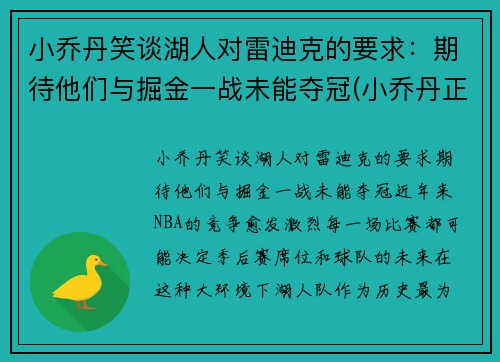 小乔丹笑谈湖人对雷迪克的要求：期待他们与掘金一战未能夺冠(小乔丹正

小乔丹笑谈湖人对雷迪克的要求期待他们与掘金一战未能夺冠近年来NBA的竞争愈发激烈每一场比赛都可能决定季后赛席位和球队的未来在这种大环境下湖人队作为历史最为